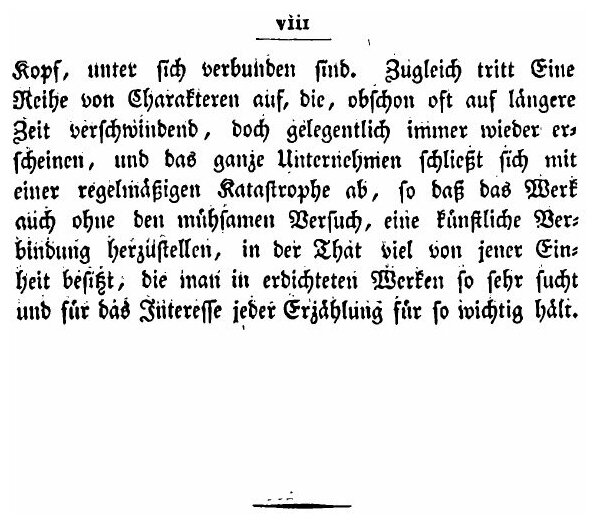 viii

Kopf, unter sich verbunden sind. Zugleich tritt Eine Reihe von Charakteren auf, die, obschon oft auf längere Zeit verschwindend, doch gelegentlich immer wieder erscheinen, und das ganze Unternehmen schließt sich mit einer regelmäßigen Katastrophe ab, so daß das Werk auch ohne den mühsamen Versuch, eine künstliche Verbindung herzustellen, in der That viel von jener Einheit besitzt, die man in erdichteten Werken so sehr sucht und für das Interesse jeder Erzählung für so wichtig hält.